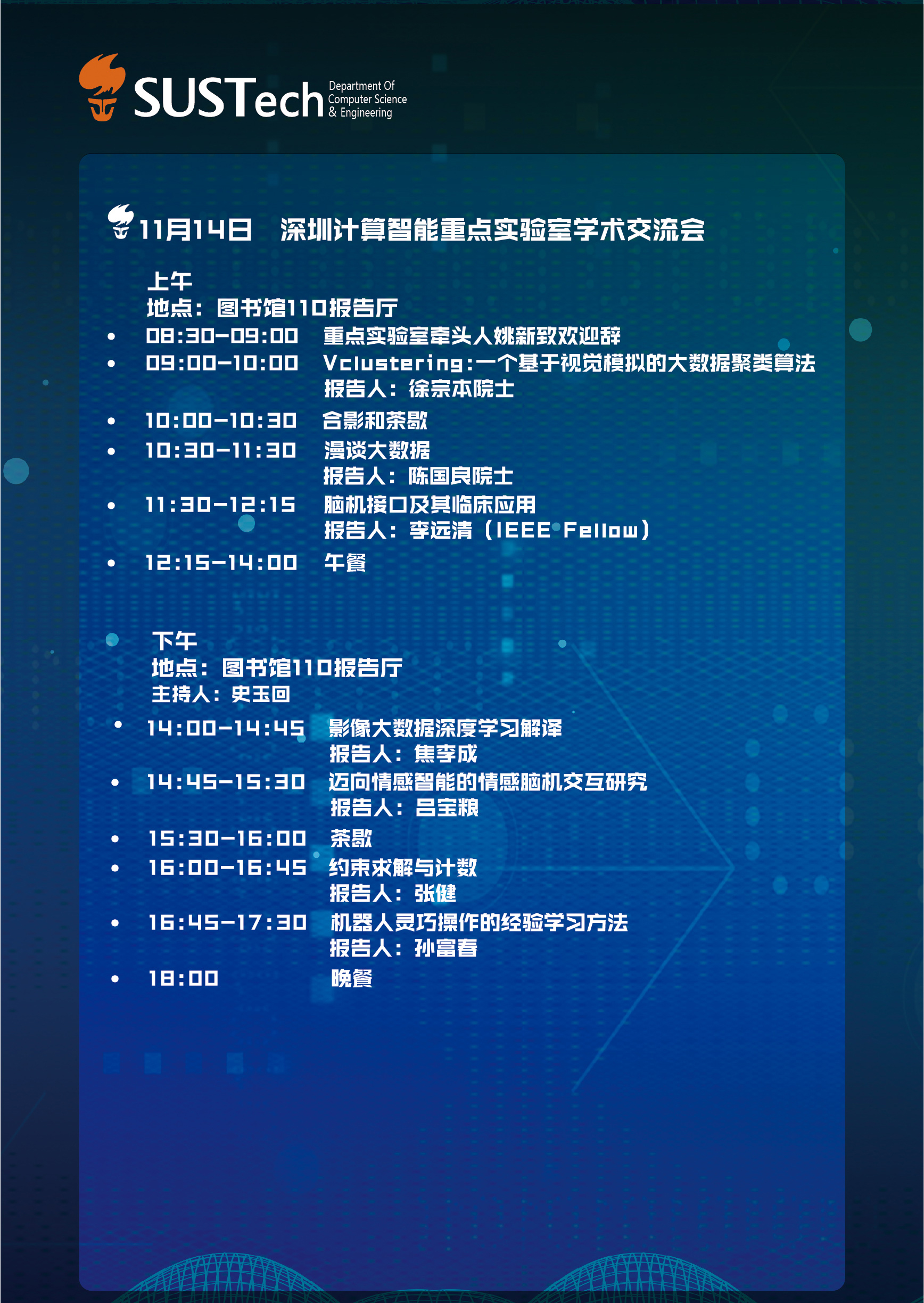 SUSTech Department Of Computer Science & Engineering

11月14日 深圳计算智能重点实验室学术交流会

上午
地点：图书馆110报告厅
• 08:30-09:00 重点实验室牵头人姚新致欢迎辞
• 09:00-10:00 Vclustering:一个基于视觉模拟的大数据聚类算法
报告人：徐宗本院士
• 10:00-10:30 合影和茶歇
• 10:30-11:30 漫谈大数据
报告人：陈国良院士
• 11:30-12:15 脑机接口及其临床应用
报告人：李远清（IEEE Fellow）
• 12:15-14:00 午餐

下午
地点：图书馆110报告厅
主持人：史玉回
• 14:00-14:45 影像大数据深度学习解译
报告人：焦李成
• 14:45-15:30 迈向情感智能的情感脑机交互研究
报告人：吕宝粮
• 15:30-16:00 茶歇
• 16:00-16:45 约束求解与计数
报告人：张健
• 16:45-17:30 机器人灵巧操作的经验学习方法
报告人：孙富春
• 18:00 晚餐